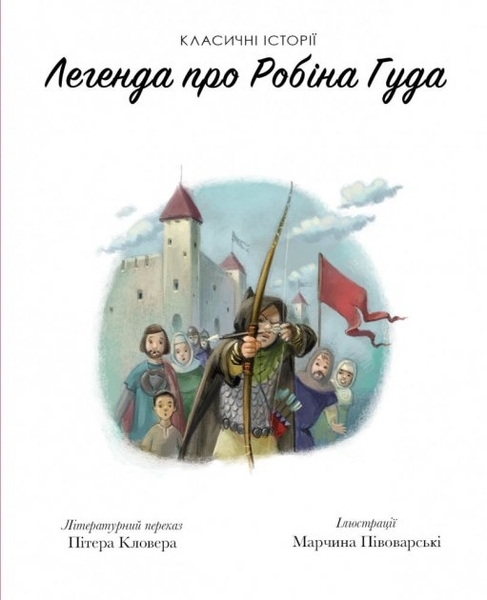 КЛАСИЧНІ ІСТОРІЇ

Легенда про Робіна Гуда

Літературний переказ
Пітера Кловера

Ілюстрації
Марчина Півоварські